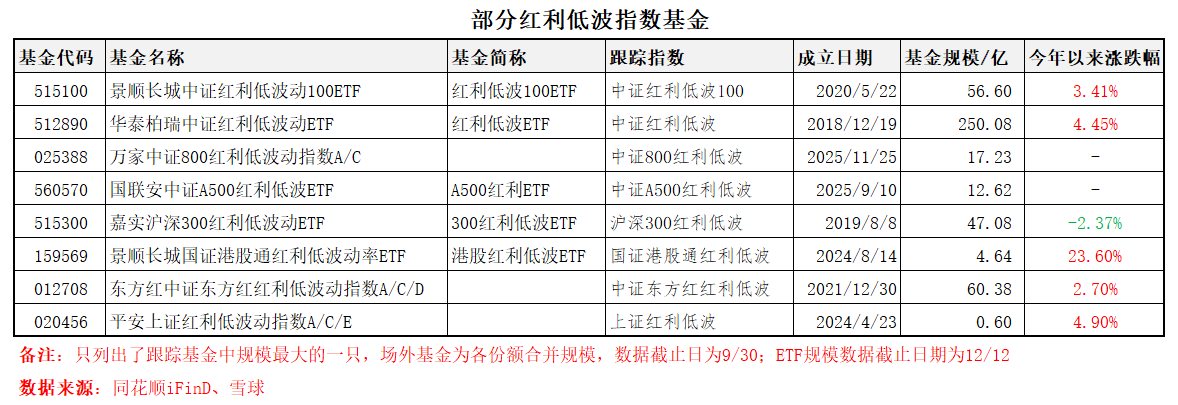 部分红利低波指数基金

| 基金代码 | 基金名称 | 基金简称 | 跟踪指数 | 成立日期 | 基金规模/亿 | 今年以来涨跌幅 |
|---|---|---|---|---|---|---|
| 515100 | 景顺长城中证红利低波动100ETF | 红利低波100ETF | 中证红利低波100 | 2020/5/22 | 56.60 | 3.41% |
| 512890 | 华泰柏瑞中证红利低波动ETF | 红利低波ETF | 中证红利低波 | 2018/12/19 | 250.08 | 4.45% |
| 025388 | 万家中证800红利低波动指数A/C | | 中证800红利低波 | 2025/11/25 | 17.23 | - |
| 560570 | 国联安中证A500红利低波ETF | A500红利ETF | 中证A500红利低波 | 2025/9/10 | 12.62 | - |
| 515300 | 嘉实沪深300红利低波动ETF | 300红利低波ETF | 沪深300红利低波 | 2019/8/8 | 47.08 | -2.37% |
| 159569 | 景顺长城国证港股通红利低波动率ETF | 港股红利低波ETF | 国证港股通红利低波 | 2024/8/14 | 4.64 | 23.60% |
| 012708 | 东方红中证东方红红利低波动指数A/C/D | | 中证东方红红利低波 | 2021/12/30 | 60.38 | 2.70% |
| 020456 | 平安上证红利低波动指数A/C/E | | 上证红利低波 | 2024/4/23 | 0.60 | 4.90% |

备注：只列出了跟踪基金中规模最大的一只，场外基金为各份额合并规模，数据截止日为9/30；ETF规模数据截止日期为12/12

数据来源：同花顺iFinD、雪球